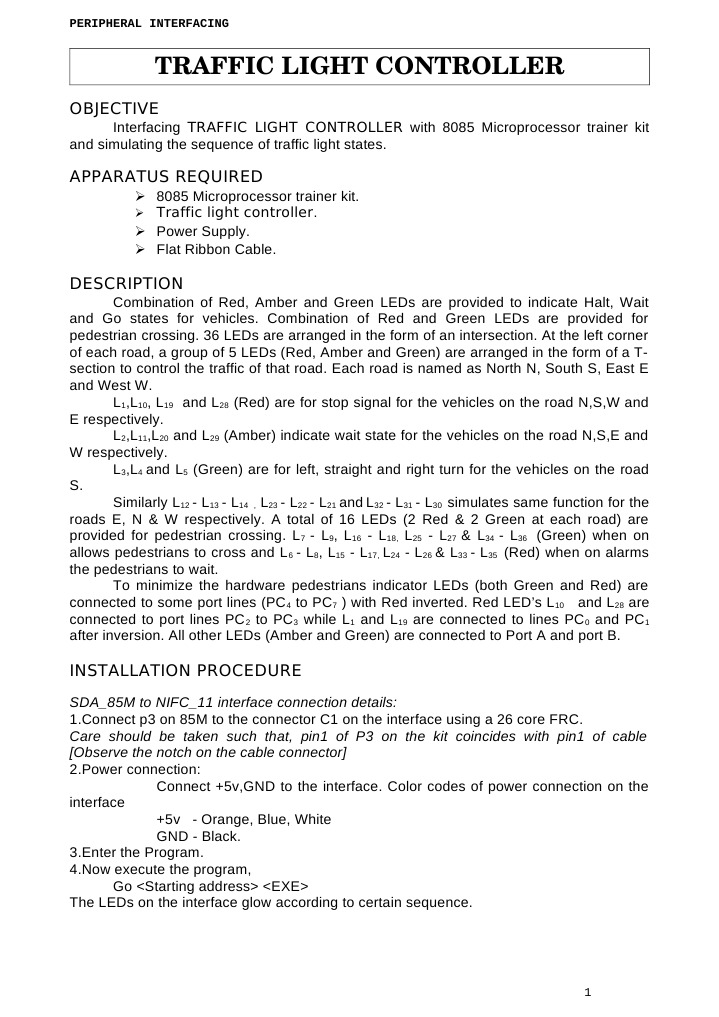 PERIPHERAL INTERFACING

TRAFFIC LIGHT CONTROLLER

OBJECTIVE

Interfacing TRAFFIC LIGHT CONTROLLER with 8085 Microprocessor trainer kit and simulating the sequence of traffic light states.

APPARATUS REQUIRED

➢ 8085 Microprocessor trainer kit.
➢ Traffic light controller.
➢ Power Supply.
➢ Flat Ribbon Cable.

DESCRIPTION

Combination of Red, Amber and Green LEDs are provided to indicate Halt, Wait and Go states for vehicles. Combination of Red and Green LEDs are provided for pedestrian crossing. 36 LEDs are arranged in the form of an intersection. At the left corner of each road, a group of 5 LEDs (Red, Amber and Green) are arranged in the form of a T-section to control the traffic of that road. Each road is named as North N, South S, East E and West W.

$L_1$,$L_{10}$, $L_{19}$ and $L_{28}$ (Red) are for stop signal for the vehicles on the road N,S,W and E respectively.

$L_2$,$L_{11}$,$L_{20}$ and $L_{29}$ (Amber) indicate wait state for the vehicles on the road N,S,E and W respectively.

$L_3$,$L_4$ and $L_5$ (Green) are for left, straight and right turn for the vehicles on the road S.

Similarly $L_{12}$ - $L_{13}$ - $L_{14}$ , $L_{23}$ - $L_{22}$ - $L_{21}$ and $L_{32}$ - $L_{31}$ - $L_{30}$ simulates same function for the roads E, N & W respectively. A total of 16 LEDs (2 Red & 2 Green at each road) are provided for pedestrian crossing. $L_7$ - $L_9$, $L_{16}$ - $L_{18}$, $L_{25}$ - $L_{27}$ & $L_{34}$ - $L_{36}$ (Green) when on allows pedestrians to cross and $L_6$ - $L_8$, $L_{15}$ - $L_{17}$, $L_{24}$ - $L_{26}$ & $L_{33}$ - $L_{35}$ (Red) when on alarms the pedestrians to wait.

To minimize the hardware pedestrians indicator LEDs (both Green and Red) are connected to some port lines ($PC_4$ to $PC_7$ ) with Red inverted. Red LED's $L_{10}$ and $L_{28}$ are connected to port lines $PC_2$ to $PC_3$ while $L_1$ and $L_{19}$ are connected to lines $PC_0$ and $PC_1$ after inversion. All other LEDs (Amber and Green) are connected to Port A and port B.

INSTALLATION PROCEDURE

SDA_85M to NIFC_11 interface connection details:
1.Connect p3 on 85M to the connector C1 on the interface using a 26 core FRC.
Care should be taken such that, pin1 of P3 on the kit coincides with pin1 of cable [Observe the notch on the cable connector]
2.Power connection:
Connect +5v,GND to the interface. Color codes of power connection on the interface
+5v - Orange, Blue, White
GND - Black.
3.Enter the Program.
4.Now execute the program,
Go <Starting address> <EXE>
The LEDs on the interface glow according to certain sequence.

1